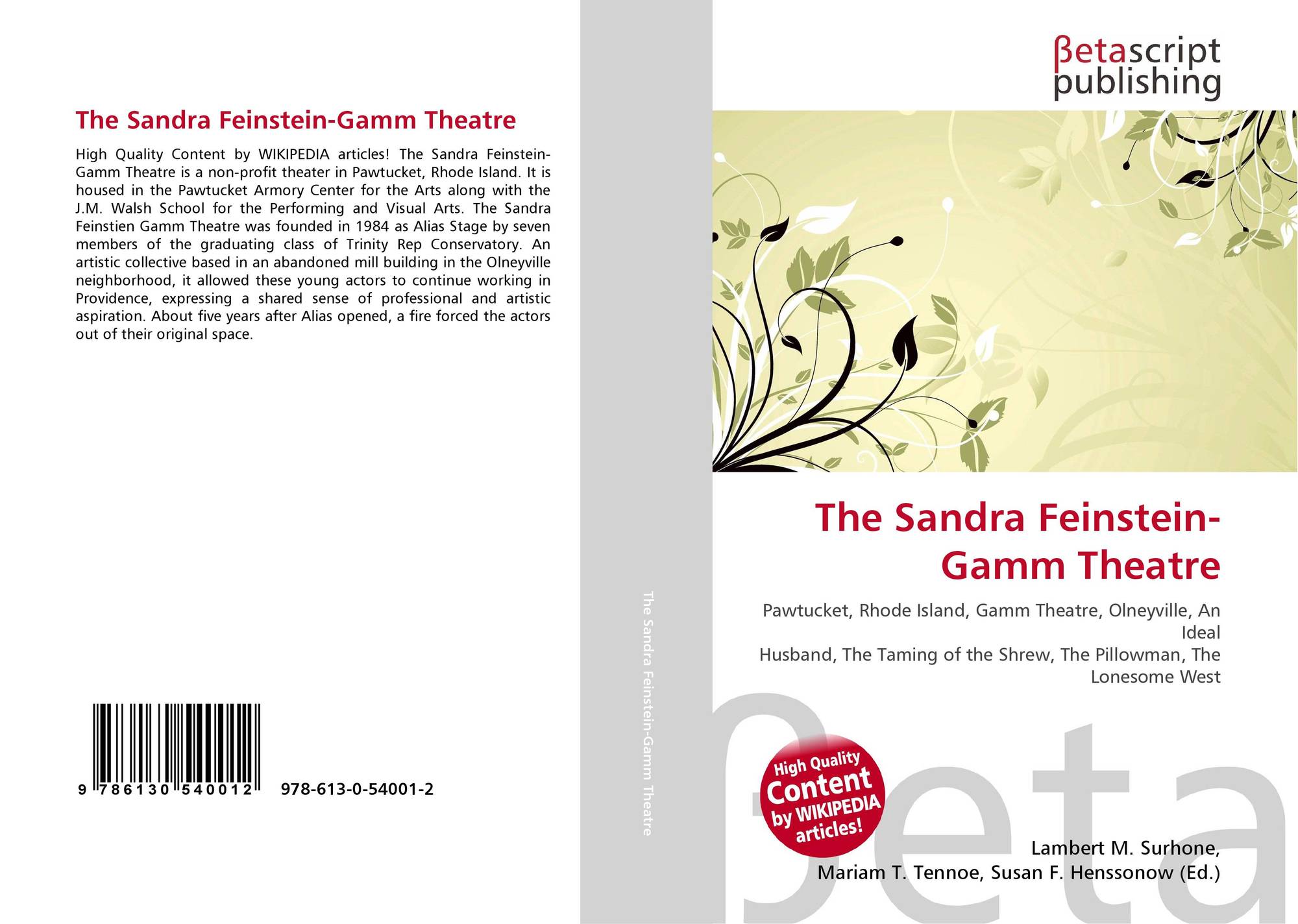 The Sandra Feinstein-Gamm Theatre

High Quality Content by WIKIPEDIA articles! The Sandra Feinstein-Gamm Theatre is a non-profit theater in Pawtucket, Rhode Island. It is housed in the Pawtucket Armory Center for the Arts along with the J.M. Walsh School for the Performing and Visual Arts. The Sandra Feinstien Gamm Theatre was founded in 1984 as Alias Stage by seven members of the graduating class of Trinity Rep Conservatory. An artistic collective based in an abandoned mill building in the Olneyville neighborhood, it allowed these young actors to continue working in Providence, expressing a shared sense of professional and artistic aspiration. About five years after Alias opened, a fire forced the actors out of their original space.

9 786130 540012 978-613-0-54001-2

The Sandra Feinstein-Gamm Theatre

βetascript
publishing

The Sandra Feinstein-Gamm Theatre

Pawtucket, Rhode Island, Gamm Theatre, Olneyville, An Ideal
Husband, The Taming of the Shrew, The Pillowman, The Lonesome West

High Quality Content by WIKIPEDIA articles!

Lambert M. Surhone,
Mariam T. Tennoe, Susan F. Henssonow (Ed.)

βeta